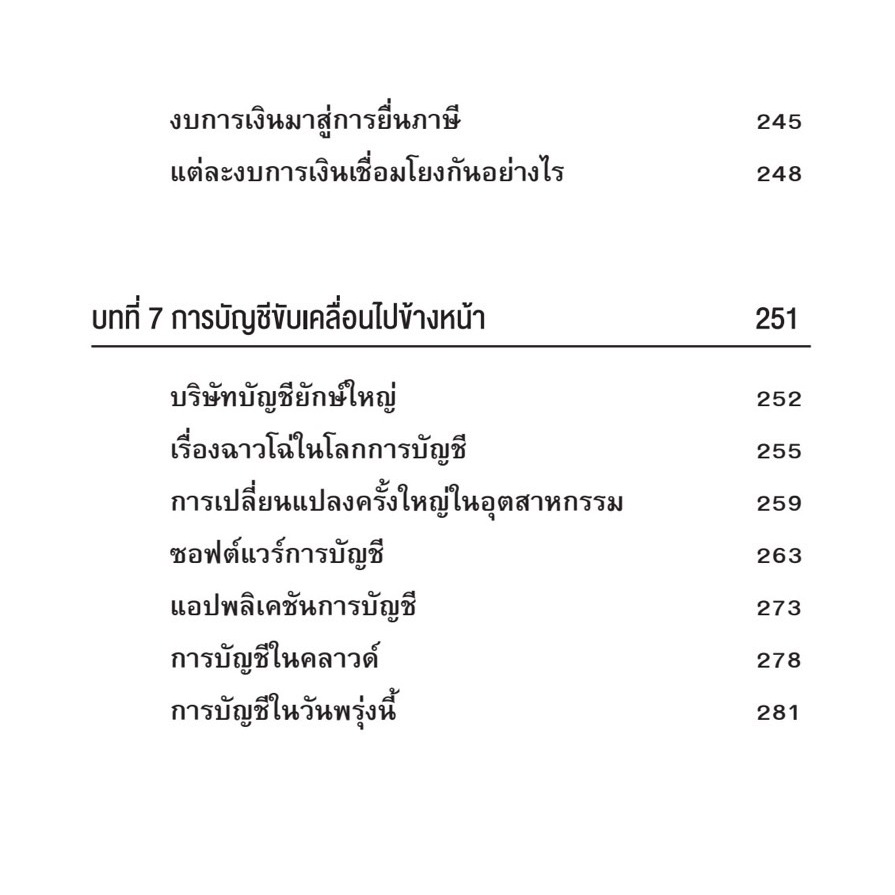 งบการเงินมาสู่การยื่นภาษี 245
แต่ละงบการเงินเชื่อมโยงกันอย่างไร 248

บทที่ 7 การบัญชีขับเคลื่อนไปข้างหน้า 251

บริษัทบัญชียักษ์ใหญ่ 252
เรื่องฉาวโฉ่ในโลกการบัญชี 255
การเปลี่ยนแปลงครั้งใหญ่ในอุตสาหกรรม 259
ซอฟต์แวร์การบัญชี 263
แอปพลิเคชันการบัญชี 273
การบัญชีในคลาวด์ 278
การบัญชีในวันพรุ่งนี้ 281